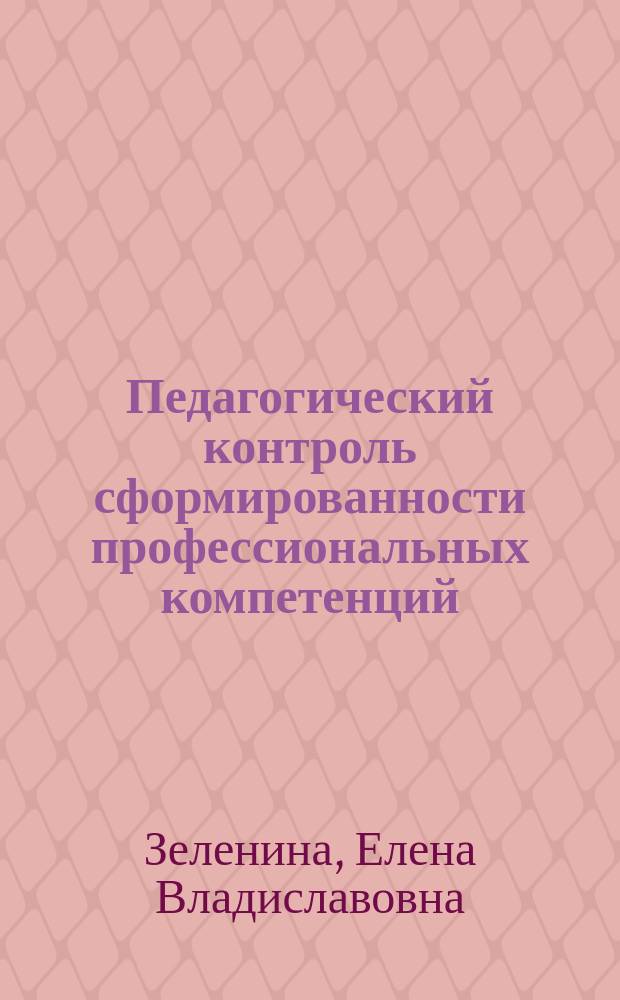 Педагогический контроль сформированности профессиональных компетенций

Зеленина, Елена Владиславовна